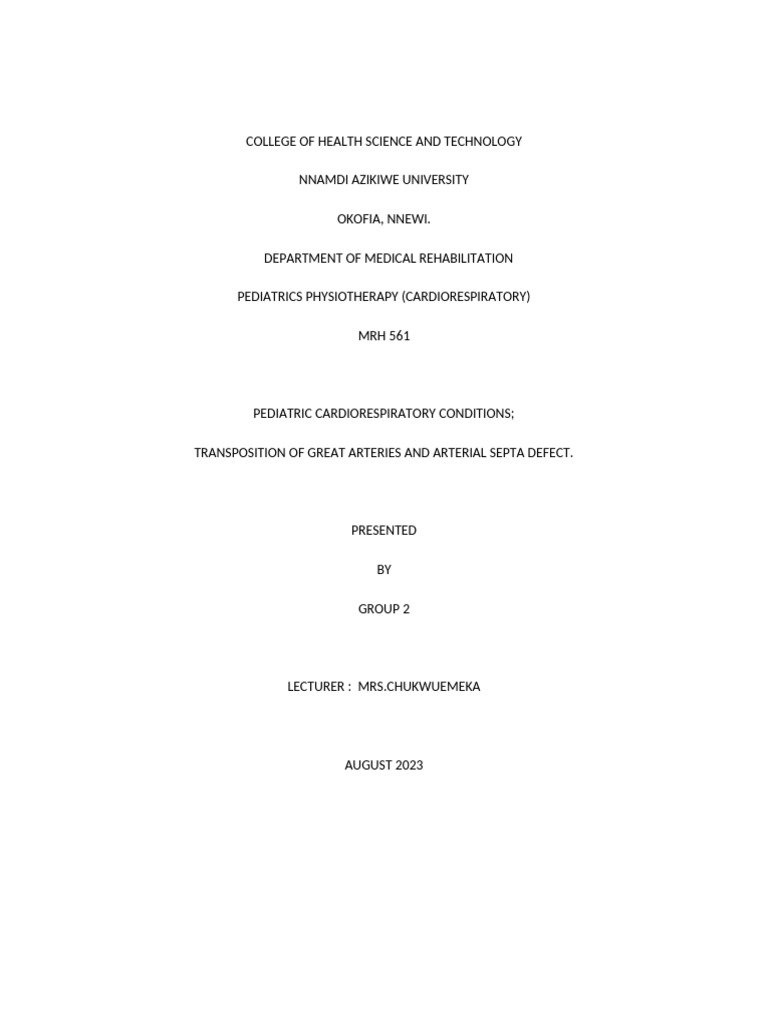 COLLEGE OF HEALTH SCIENCE AND TECHNOLOGY

NNAMDI AZIKIWE UNIVERSITY

OKOFIA, NNEWI.

DEPARTMENT OF MEDICAL REHABILITATION

PEDIATRICS PHYSIOTHERAPY (CARDIORESPIRATORY)

MRH 561

PEDIATRIC CARDIORESPIRATORY CONDITIONS;

TRANSPOSITION OF GREAT ARTERIES AND ARTERIAL SEPTA DEFECT.

PRESENTED

BY

GROUP 2

LECTURER : MRS.CHUKWUEMEKA

AUGUST 2023